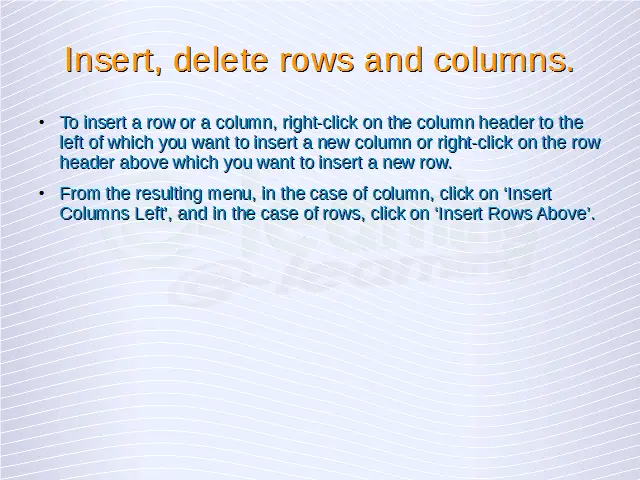 Insert, delete rows and columns.

• To insert a row or a column, right-click on the column header to the left of which you want to insert a new column or right-click on the row header above which you want to insert a new row.

• From the resulting menu, in the case of column, click on 'Insert Columns Left', and in the case of rows, click on 'Insert Rows Above'.